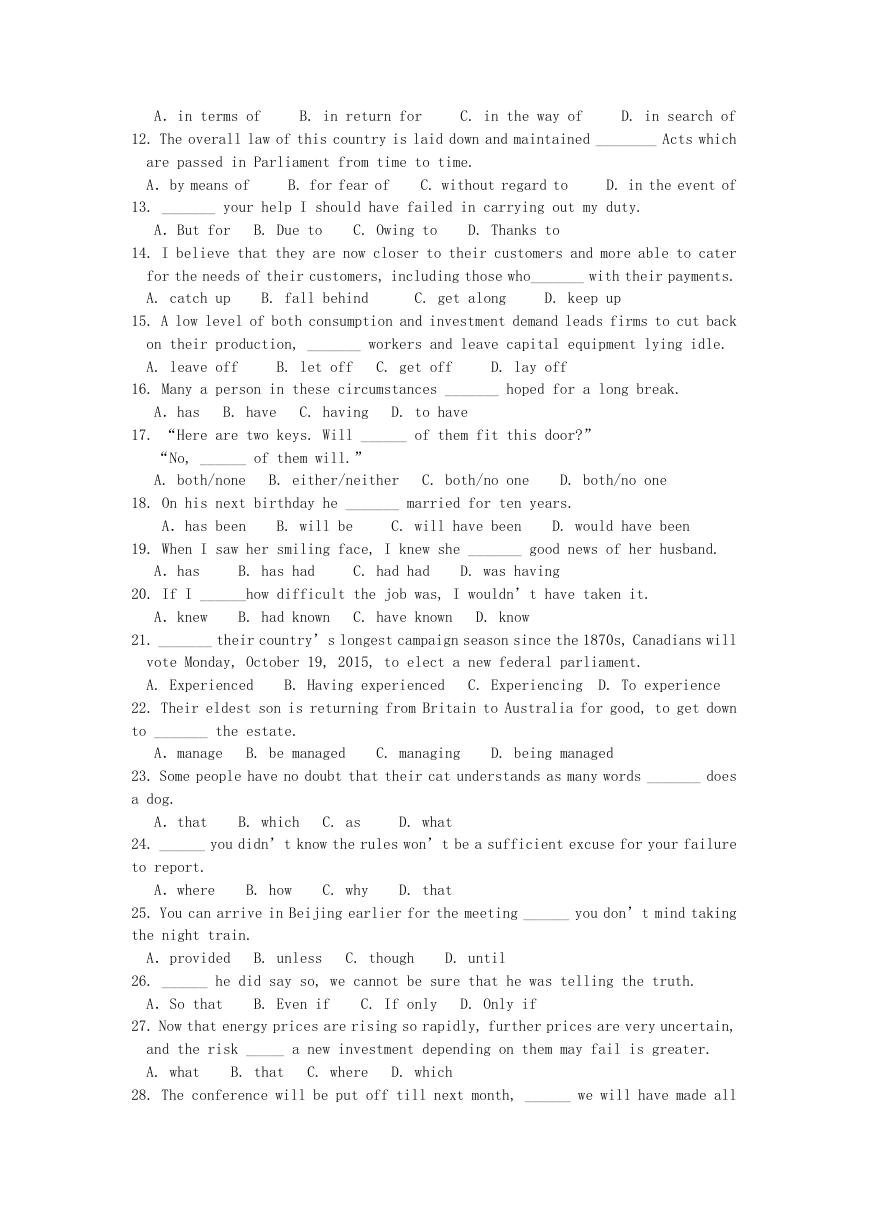 A. in terms of B. in return for C. in the way of D. in search of
12. The overall law of this country is laid down and maintained ________ Acts which are passed in Parliament from time to time.
A. by means of B. for fear of C. without regard to D. in the event of
13. _______ your help I should have failed in carrying out my duty.
A. But for B. Due to C. Owing to D. Thanks to
14. I believe that they are now closer to their customers and more able to cater for the needs of their customers, including those who_______ with their payments.
A. catch up B. fall behind C. get along D. keep up
15. A low level of both consumption and investment demand leads firms to cut back on their production, _______ workers and leave capital equipment lying idle.
A. leave off B. let off C. get off D. lay off
16. Many a person in these circumstances _______ hoped for a long break.
A. has B. have C. having D. to have
17. “Here are two keys. Will ______ of them fit this door?”
“No, ______ of them will.”
A. both/none B. either/neither C. both/no one D. both/no one
18. On his next birthday he _______ married for ten years.
A. has been B. will be C. will have been D. would have been
19. When I saw her smiling face, I knew she _______ good news of her husband.
A. has B. has had C. had had D. was having
20. If I ______how difficult the job was, I wouldn’t have taken it.
A. knew B. had known C. have known D. know
21. _______ their country’s longest campaign season since the 1870s, Canadians will vote Monday, October 19, 2015, to elect a new federal parliament.
A. Experienced B. Having experienced C. Experiencing D. To experience
22. Their eldest son is returning from Britain to Australia for good, to get down to _______ the estate.
A. manage B. be managed C. managing D. being managed
23. Some people have no doubt that their cat understands as many words _______ does a dog.
A. that B. which C. as D. what
24. ______ you didn’t know the rules won’t be a sufficient excuse for your failure to report.
A. where B. how C. why D. that
25. You can arrive in Beijing earlier for the meeting ______ you don’t mind taking the night train.
A. provided B. unless C. though D. until
26. ______ he did say so, we cannot be sure that he was telling the truth.
A. So that B. Even if C. If only D. Only if
27. Now that energy prices are rising so rapidly, further prices are very uncertain, and the risk _____ a new investment depending on them may fail is greater.
A. what B. that C. where D. which
28. The conference will be put off till next month, ______ we will have made all